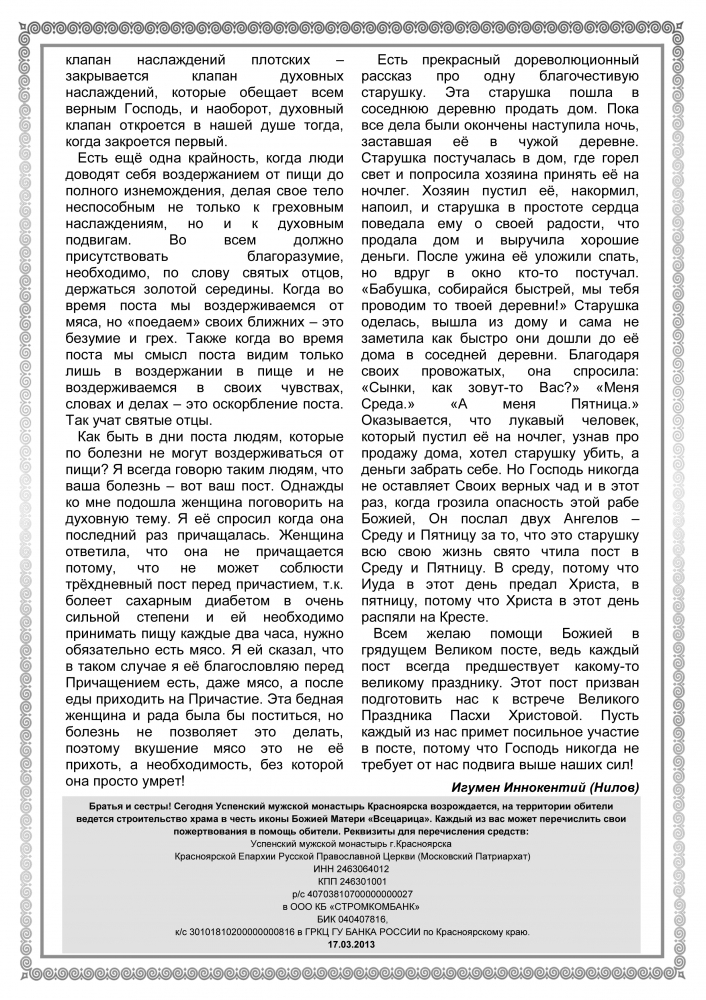 клапан наслаждений плотских – закрывается клапан духовных наслаждений, которые обещает всем верным Господь, и наоборот, духовный клапан откроется в нашей душе тогда, когда закроется первый.

Есть ещё одна крайность, когда люди доводят себя воздержанием от пищи до полного изнеможения, делая свое тело неспособным не только к греховным наслаждениям, но и к духовным подвигам. Во всем должно присутствовать благоразумие, необходимо, по слову святых отцов, держаться золотой середины. Когда во время поста мы воздерживаемся от мяса, но «поедаем» своих ближних – это безумие и грех. Также когда во время поста мы смысл поста видим только лишь в воздержании в пище и не воздерживаемся в своих чувствах, словах и делах – это оскорбление поста. Так учат святые отцы.

Как быть в дни поста людям, которые по болезни не могут воздерживаться от пищи? Я всегда говорю таким людям, что ваша болезнь – вот ваш пост. Однажды ко мне подошла женщина поговорить на духовную тему. Я её спросил когда она последний раз причащалась. Женщина ответила, что она не причащается потому, что не может соблюсти трёхдневный пост перед причастием, т.к. болеет сахарным диабетом в очень сильной степени и ей необходимо принимать пищу каждые два часа, нужно обязательно есть мясо. Я ей сказал, что в таком случае я её благословляю перед Причащением есть, даже мясо, а после еды приходить на Причастие. Эта бедная женщина и рада была бы поститься, но болезнь не позволяет это делать, поэтому вкушение мясо это не её прихоть, а необходимость, без которой она просто умрет!

Есть прекрасный дореволюционный рассказ про одну благочестивую старушку. Эта старушка пошла в соседнюю деревню продать дом. Пока все дела были окончены наступила ночь, заставшая её в чужой деревне. Старушка постучалась в дом, где горел свет и попросила хозяина принять её на ночлег. Хозяин пустил её, накормил, напоил, и старушка в простоте сердца поведала ему о своей радости, что продала дом и выручила хорошие деньги. После ужина её уложили спать, но вдруг в окно кто-то постучал. «Бабушка, собирайся быстрей, мы тебя проводим то твоей деревни!» Старушка оделась, вышла из дому и сама не заметила как быстро они дошли до её дома в соседней деревни. Благодаря своих провожатых, она спросила: «Сынки, как зовут-то Вас?» «Меня Среда.» «А меня Пятница.» Оказывается, что лукавый человек, который пустил её на ночлег, узнав про продажу дома, хотел старушку убить, а деньги забрать себе. Но Господь никогда не оставляет Своих верных чад и в этот раз, когда грозила опасность этой рабе Божией, Он послал двух Ангелов – Среду и Пятницу за то, что это старушку всю свою жизнь свято чтила пост в Среду и Пятницу. В среду, потому что Иуда в этот день предал Христа, в пятницу, потому что Христа в этот день распяли на Кресте.

Всем желаю помощи Божией в грядущем Великом посте, ведь каждый пост всегда предшествует какому-то великому празднику. Этот пост призван подготовить нас к встрече Великого Праздника Пасхи Христовой. Пусть каждый из нас примет посильное участие в посте, потому что Господь никогда не требует от нас подвига выше наших сил!

Игумен Иннокентий (Нилов)

Братья и сестры! Сегодня Успенский мужской монастырь Красноярска возрождается, на территории обители ведется строительство храма в честь иконы Божией Матери «Всецарица». Каждый из вас может перечислить свои пожертвования в помощь обители. Реквизиты для перечисления средств:
Успенский мужской монастырь г.Красноярска
Красноярской Епархии Русской Православной Церкви (Московский Патриархат)
ИНН 2463064012
КПП 246301001
р/с 40703810700000000027
в ООО КБ «СТРОМКОМБАНК»
БИК 040407816,
к/с 30101810200000000816 в ГРКЦ ГУ БАНКА РОССИИ по Красноярскому краю.
17.03.2013